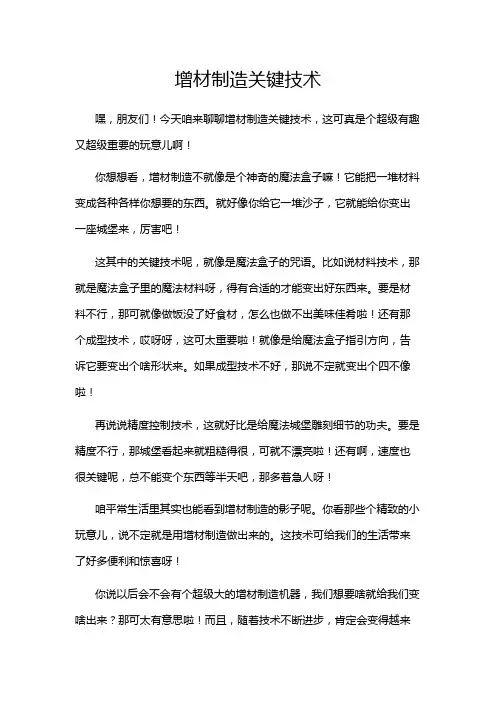 增材制造关键技术

嘿，朋友们！今天咱来聊聊增材制造关键技术，这可真是个超级有趣又超级重要的玩意儿啊！

你想想看，增材制造不就像是个神奇的魔法盒子嘛！它能把一堆材料变成各种各样你想要的东西。就好像你给它一堆沙子，它就能给你变出一座城堡来，厉害吧！

这其中的关键技术呢，就像是魔法盒子的咒语。比如说材料技术，那就是魔法盒子里的魔法材料呀，得有合适的才能变出好东西来。要是材料不行，那可就像做饭没了好食材，怎么也做不出美味佳肴啦！还有那个成型技术，哎呀呀，这可太重要啦！就像是给魔法盒子指引方向，告诉它要变出个啥形状来。如果成型技术不好，那说不定就变出个四不像啦！

再说说精度控制技术，这就好比是给魔法城堡雕刻细节的功夫。要是精度不行，那城堡看起来就粗糙得很，可就不漂亮啦！还有啊，速度也很关键呢，总不能变个东西等半天吧，那多着急人呀！

咱平常生活里其实也能看到增材制造的影子呢。你看那些个精致的小玩意儿，说不定就是用增材制造做出来的。这技术可给我们的生活带来了好多便利和惊喜呀！

你说以后会不会有个超级大的增材制造机器，我们想要啥就给我们变啥出来？那可太有意思啦！而且，随着技术不断进步，肯定会变得越来